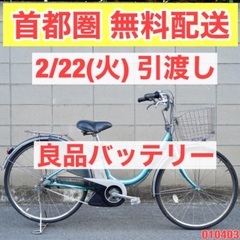 首都圏 無料配送

2/22(火) 引渡し

良品バッテリー

010403